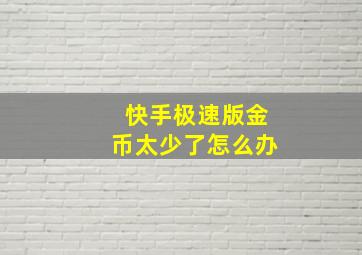 快手极速版金币太少了怎么办